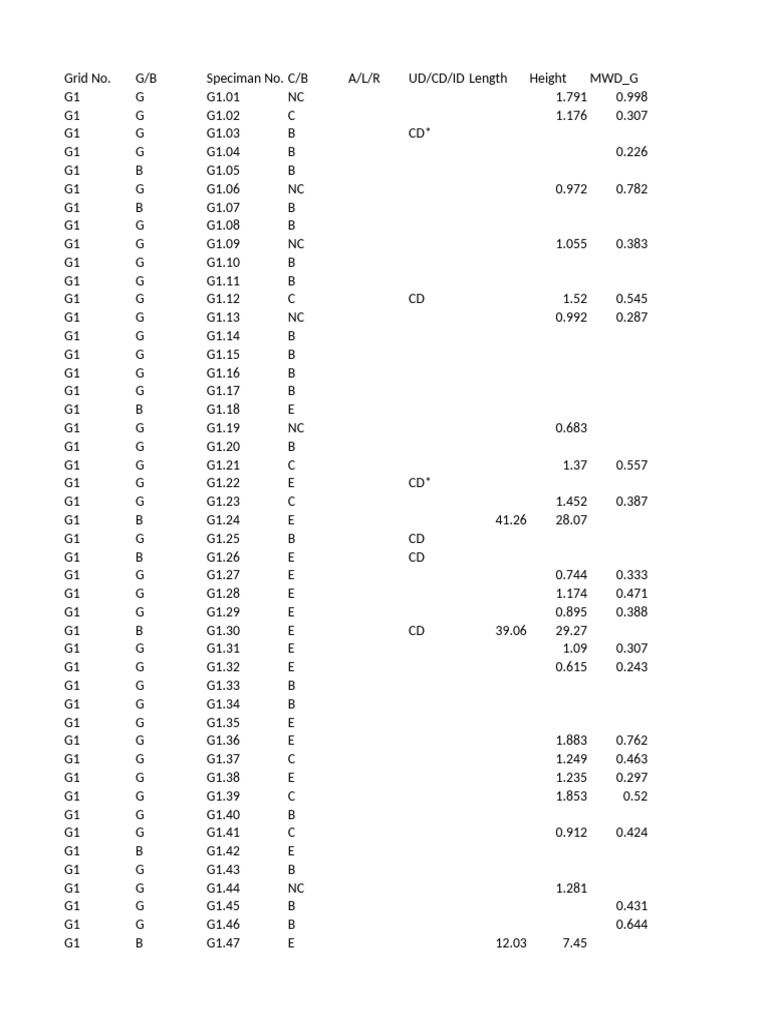 | Grid No. | G/B | Speciman No. | C/B | A/L/R | UD/CD/ID | Length | Height | MWD_G |
|---|---|---|---|---|---|---|---|---|
| G1 | G | G1.01 | NC | | | | 1.791 | 0.998 |
| G1 | G | G1.02 | C | | | | 1.176 | 0.307 |
| G1 | G | G1.03 | B | | CD* | | | |
| G1 | G | G1.04 | B | | | | | 0.226 |
| G1 | B | G1.05 | B | | | | | |
| G1 | G | G1.06 | NC | | | | 0.972 | 0.782 |
| G1 | B | G1.07 | B | | | | | |
| G1 | G | G1.08 | B | | | | | |
| G1 | G | G1.09 | NC | | | | 1.055 | 0.383 |
| G1 | G | G1.10 | B | | | | | |
| G1 | G | G1.11 | B | | | | | |
| G1 | G | G1.12 | C | | CD | | 1.52 | 0.545 |
| G1 | G | G1.13 | NC | | | | 0.992 | 0.287 |
| G1 | G | G1.14 | B | | | | | |
| G1 | G | G1.15 | B | | | | | |
| G1 | G | G1.16 | B | | | | | |
| G1 | G | G1.17 | B | | | | | |
| G1 | B | G1.18 | E | | | | | |
| G1 | G | G1.19 | NC | | | | 0.683 | |
| G1 | G | G1.20 | B | | | | | |
| G1 | G | G1.21 | C | | | | 1.37 | 0.557 |
| G1 | G | G1.22 | E | | CD* | | | |
| G1 | G | G1.23 | C | | | | 1.452 | 0.387 |
| G1 | B | G1.24 | E | | | 41.26 | 28.07 | |
| G1 | G | G1.25 | B | | CD | | | |
| G1 | B | G1.26 | E | | CD | | | |
| G1 | G | G1.27 | E | | | | 0.744 | 0.333 |
| G1 | G | G1.28 | E | | | | 1.174 | 0.471 |
| G1 | G | G1.29 | E | | | | 0.895 | 0.388 |
| G1 | B | G1.30 | E | | CD | 39.06 | 29.27 | |
| G1 | G | G1.31 | E | | | | 1.09 | 0.307 |
| G1 | G | G1.32 | E | | | | 0.615 | 0.243 |
| G1 | G | G1.33 | B | | | | | |
| G1 | G | G1.34 | B | | | | | |
| G1 | G | G1.35 | E | | | | | |
| G1 | G | G1.36 | E | | | | 1.883 | 0.762 |
| G1 | G | G1.37 | C | | | | 1.249 | 0.463 |
| G1 | G | G1.38 | E | | | | 1.235 | 0.297 |
| G1 | G | G1.39 | C | | | | 1.853 | 0.52 |
| G1 | G | G1.40 | B | | | | | |
| G1 | G | G1.41 | C | | | | 0.912 | 0.424 |
| G1 | B | G1.42 | E | | | | | |
| G1 | G | G1.43 | B | | | | | |
| G1 | G | G1.44 | NC | | | | 1.281 | |
| G1 | G | G1.45 | B | | | | | 0.431 |
| G1 | G | G1.46 | B | | | | | 0.644 |
| G1 | B | G1.47 | E | | | 12.03 | 7.45 | |